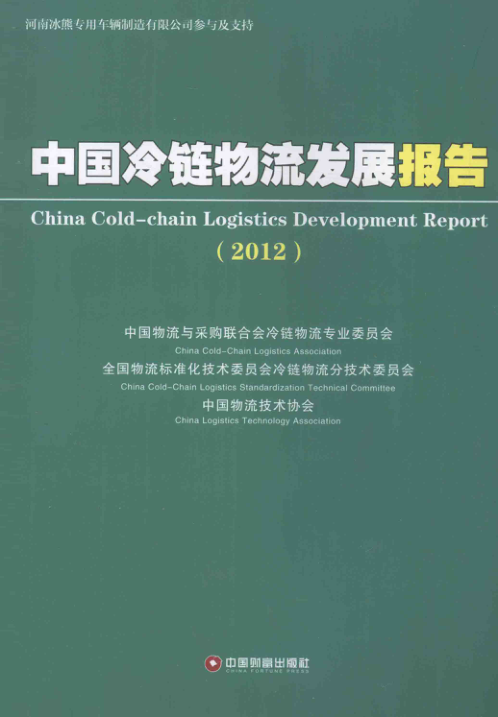 河南冰熊专用车辆制造有限公司参与及支持

中国冷链物流发展报告

China Cold-chain Logistics Development Report

(2012)

中国物流与采购联合会冷链物流专业委员会
China Cold-Chain Logistics Association
全国物流标准化技术委员会冷链物流分技术委员会
China Cold-Chain Logistics Standardization Technical Committee
中国物流技术协会
China Logistics Technology Association

中国财富出版社
CHINA FORTUNE PRESS